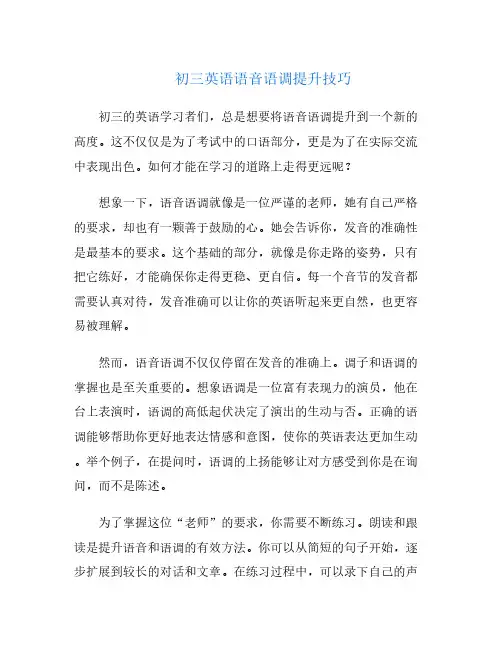 初三英语语音语调提升技巧

初三的英语学习者们，总是想要将语音语调提升到一个新的高度。这不仅仅是为了考试中的口语部分，更是为了在实际交流中表现出色。如何才能在学习的道路上走得更远呢？

想象一下，语音语调就像是一位严谨的老师，她有自己严格的要求，却也有一颗善于鼓励的心。她会告诉你，发音的准确性是最基本的要求。这个基础的部分，就像是你走路的姿势，只有把它练好，才能确保你走得更稳、更自信。每一个音节的发音都需要认真对待，发音准确可以让你的英语听起来更自然，也更容易被理解。

然而，语音语调不仅仅停留在发音的准确上。调子和语调的掌握也是至关重要的。想象语调是一位富有表现力的演员，他在台上表演时，语调的高低起伏决定了演出的生动与否。正确的语调能够帮助你更好地表达情感和意图，使你的英语表达更加生动。举个例子，在提问时，语调的上扬能够让对方感受到你是在询问，而不是陈述。

为了掌握这位“老师”的要求，你需要不断练习。朗读和跟读是提升语音和语调的有效方法。你可以从简短的句子开始，逐步扩展到较长的对话和文章。在练习过程中，可以录下自己的声